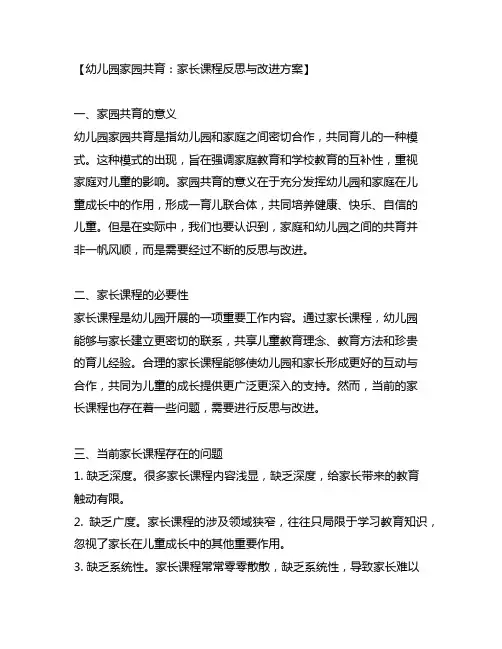 【幼儿园家园共育：家长课程反思与改进方案】

一、家园共育的意义
幼儿园家园共育是指幼儿园和家庭之间密切合作，共同育儿的一种模式。这种模式的出现，旨在强调家庭教育和学校教育的互补性，重视家庭对儿童的影响。家园共育的意义在于充分发挥幼儿园和家庭在儿童成长中的作用，形成一育儿联合体，共同培养健康、快乐、自信的儿童。但是在实际中，我们也要认识到，家庭和幼儿园之间的共育并非一帆风顺，而是需要经过不断的反思与改进。

二、家长课程的必要性
家长课程是幼儿园开展的一项重要工作内容。通过家长课程，幼儿园能够与家长建立更密切的联系，共享儿童教育理念、教育方法和珍贵的育儿经验。合理的家长课程能够使幼儿园和家长形成更好的互动与合作，共同为儿童的成长提供更广泛更深入的支持。然而，当前的家长课程也存在着一些问题，需要进行反思与改进。

三、当前家长课程存在的问题
1. 缺乏深度。很多家长课程内容浅显，缺乏深度，给家长带来的教育触动有限。
2. 缺乏广度。家长课程的涉及领域狭窄，往往只局限于学习教育知识，忽视了家长在儿童成长中的其他重要作用。
3. 缺乏系统性。家长课程常常零零散散，缺乏系统性，导致家长难以